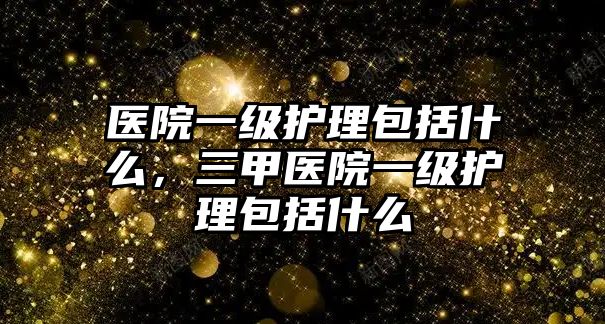 医院一级护理包括什么，三甲医院一级护理包括什么